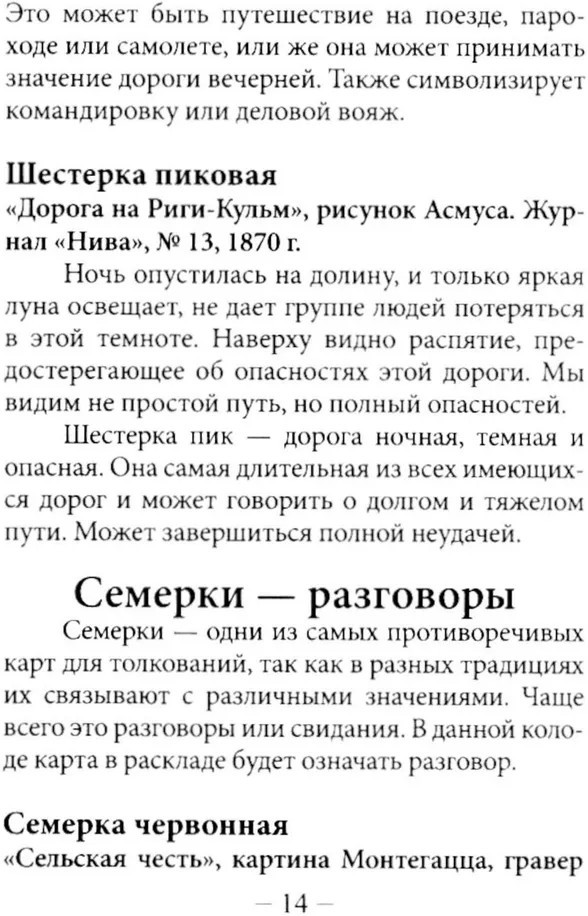 Это может быть путешествие на поезде, пароходе или самолете, или же она может принимать значение дороги вечерней. Также символизирует командировку или деловой вояж.

Шестерка пиковая
«Дорога на Риги-Кульм», рисунок Асмуса. Журнал «Нива», № 13, 1870 г.

Ночь опустилась на долину, и только яркая луна освещает, не дает группе людей потеряться в этой темноте. Наверху видно распятие, предостерегающее об опасностях этой дороги. Мы видим не простой путь, но полный опасностей.

Шестерка пик — дорога ночная, темная и опасная. Она самая длительная из всех имеющихся дорог и может говорить о долгом и тяжелом пути. Может завершиться полной неудачей.

Семерки — разговоры

Семерки — одни из самых противоречивых карт для толкований, так как в разных традициях их связывают с различными значениями. Чаще всего это разговоры или свидания. В данной колоде карта в раскладе будет означать разговор.

Семерка червонная
«Сельская честь», картина Монтегацца, гравер

— 14 —